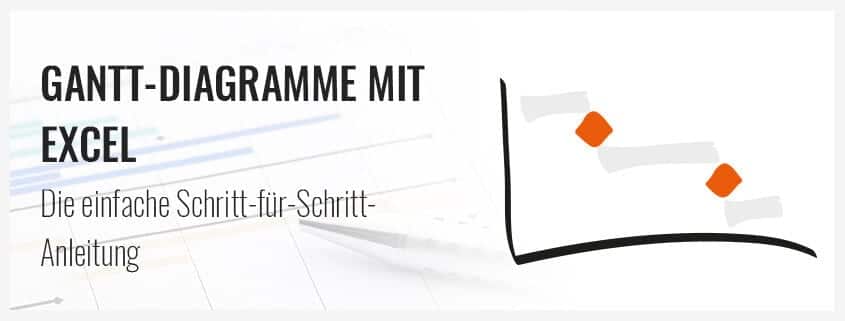 GANTT-DIAGRAMME MIT EXCEL

Die einfache Schritt-für-Schritt-Anleitung